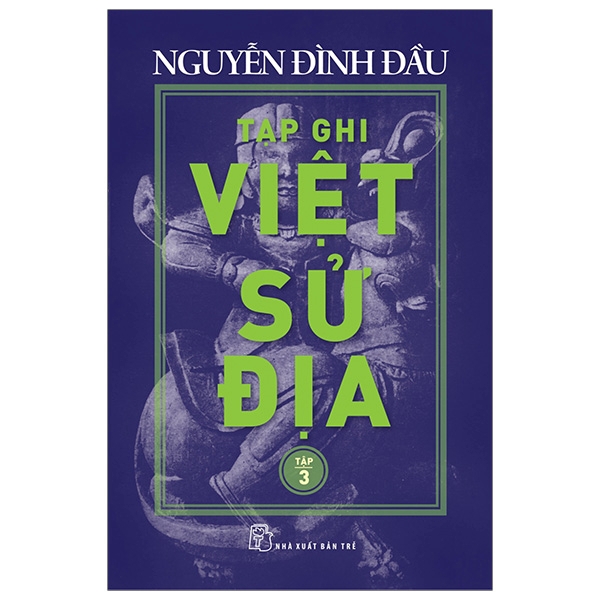 NGUYỄN ĐÌNH ĐẦU

TẠP GHI
VIỆT
SỬ
ĐỊA

TẬP
3

NHÀ XUẤT BẢN TRẺ